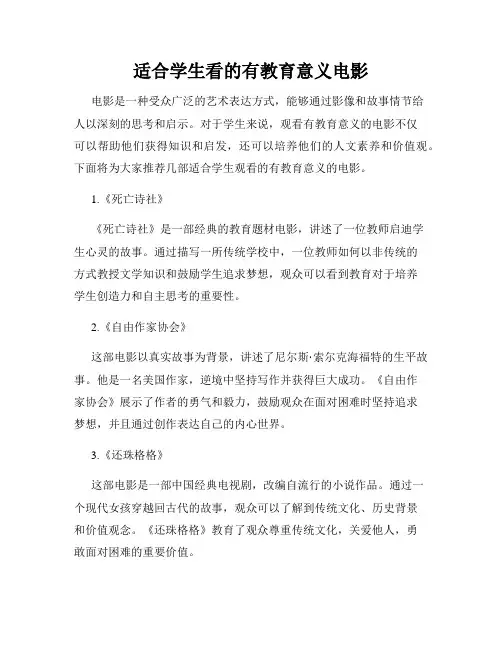 适合学生看的有教育意义电影

电影是一种受众广泛的艺术表达方式，能够通过影像和故事情节给人以深刻的思考和启示。对于学生来说，观看有教育意义的电影不仅可以帮助他们获得知识和启发，还可以培养他们的人文素养和价值观。下面将为大家推荐几部适合学生观看的有教育意义的电影。

1.《死亡诗社》

《死亡诗社》是一部经典的教育题材电影，讲述了一位教师启迪学生心灵的故事。通过描写一所传统学校中，一位教师如何以非传统的方式教授文学知识和鼓励学生追求梦想，观众可以看到教育对于培养学生创造力和自主思考的重要性。

2.《自由作家协会》

这部电影以真实故事为背景，讲述了尼尔斯·索尔克海福特的生平故事。他是一名美国作家，逆境中坚持写作并获得巨大成功。《自由作家协会》展示了作者的勇气和毅力，鼓励观众在面对困难时坚持追求梦想，并且通过创作表达自己的内心世界。

3.《还珠格格》

这部电影是一部中国经典电视剧，改编自流行的小说作品。通过一个现代女孩穿越回古代的故事，观众可以了解到传统文化、历史背景和价值观念。《还珠格格》教育了观众尊重传统文化，关爱他人，勇敢面对困难的重要价值。